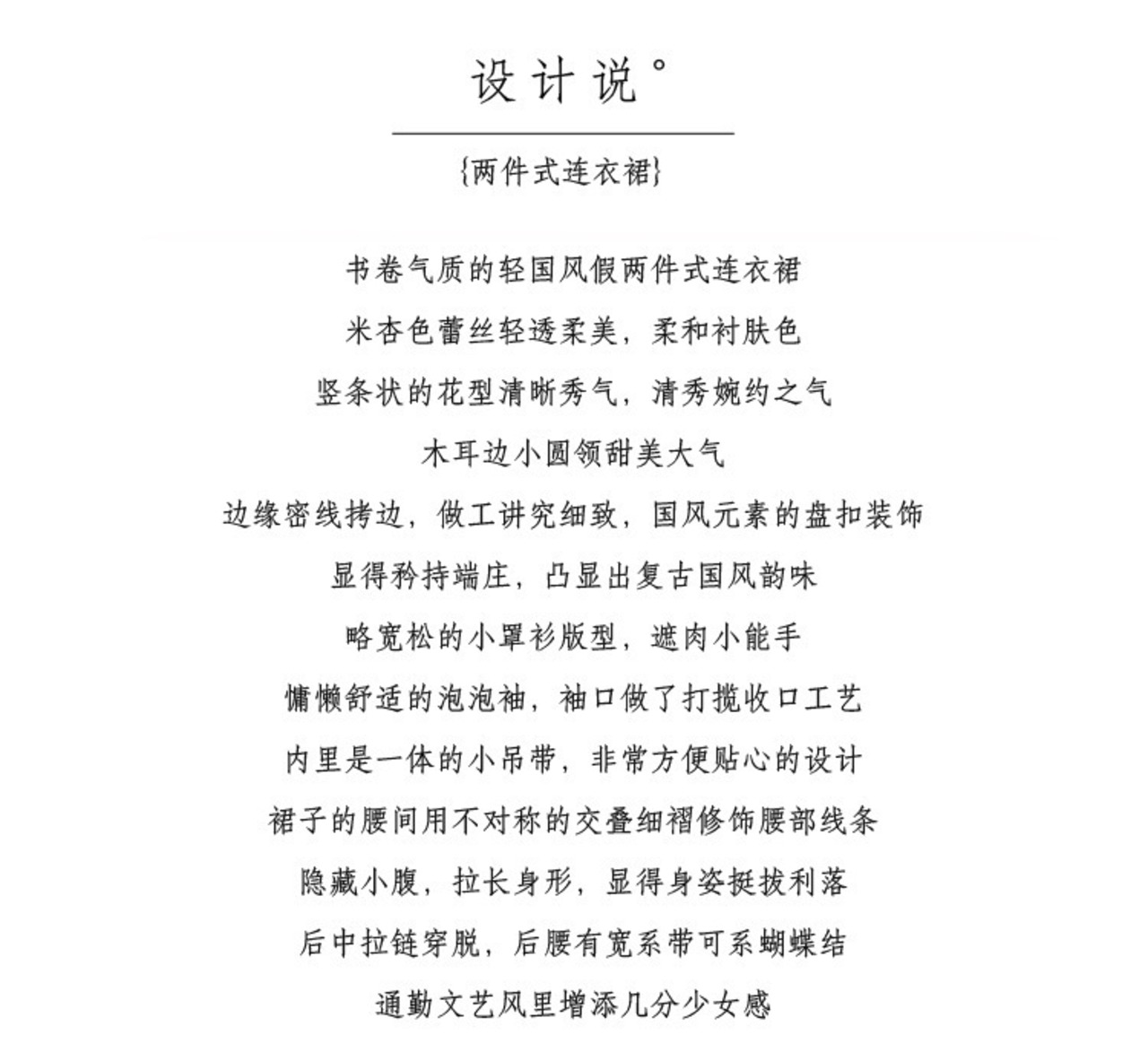 设计说°

{两件式连衣裙}

书卷气质的轻国风假两件式连衣裙
米杏色蕾丝轻透柔美，柔和衬肤色
竖条状的花型清晰秀气，清秀婉约之气
木耳边小圆领甜美大气
边缘密线拷边，做工讲究细致，国风元素的盘扣装饰
显得矜持端庄，凸显出复古国风韵味
略宽松的小罩衫版型，遮肉小能手
慵懒舒适的泡泡袖，袖口做了打揽收口工艺
内里是一体的小吊带，非常方便贴心的设计
裙子的腰间用不对称的交叠细褶修饰腰部线条
隐藏小腹，拉长身形，显得身姿挺拔利落
后中拉链穿脱，后腰有宽系带可系蝴蝶结
通勤文艺风里增添几分少女感